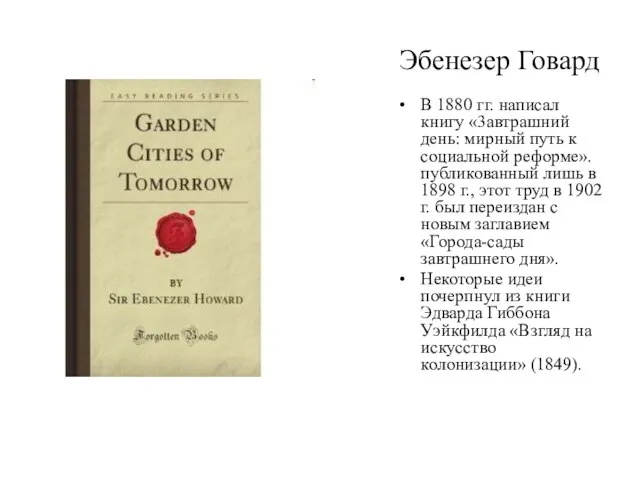 EASY READING SERIES

GARDEN CITIES OF TOMORROW

BY
SIR EBENEZER HOWARD

Forgotten Books

Эбенезер Говард

• В 1880 гг. написал книгу «Завтрашний день: мирный путь к социальной реформе». публикованный лишь в 1898 г., этот труд в 1902 г. был переиздан с новым заглавием «Города-сады завтрашнего дня».
• Некоторые идеи почерпнул из книги Эдварда Гиббона Уэйкфилда «Взгляд на искусство колонизации» (1849).